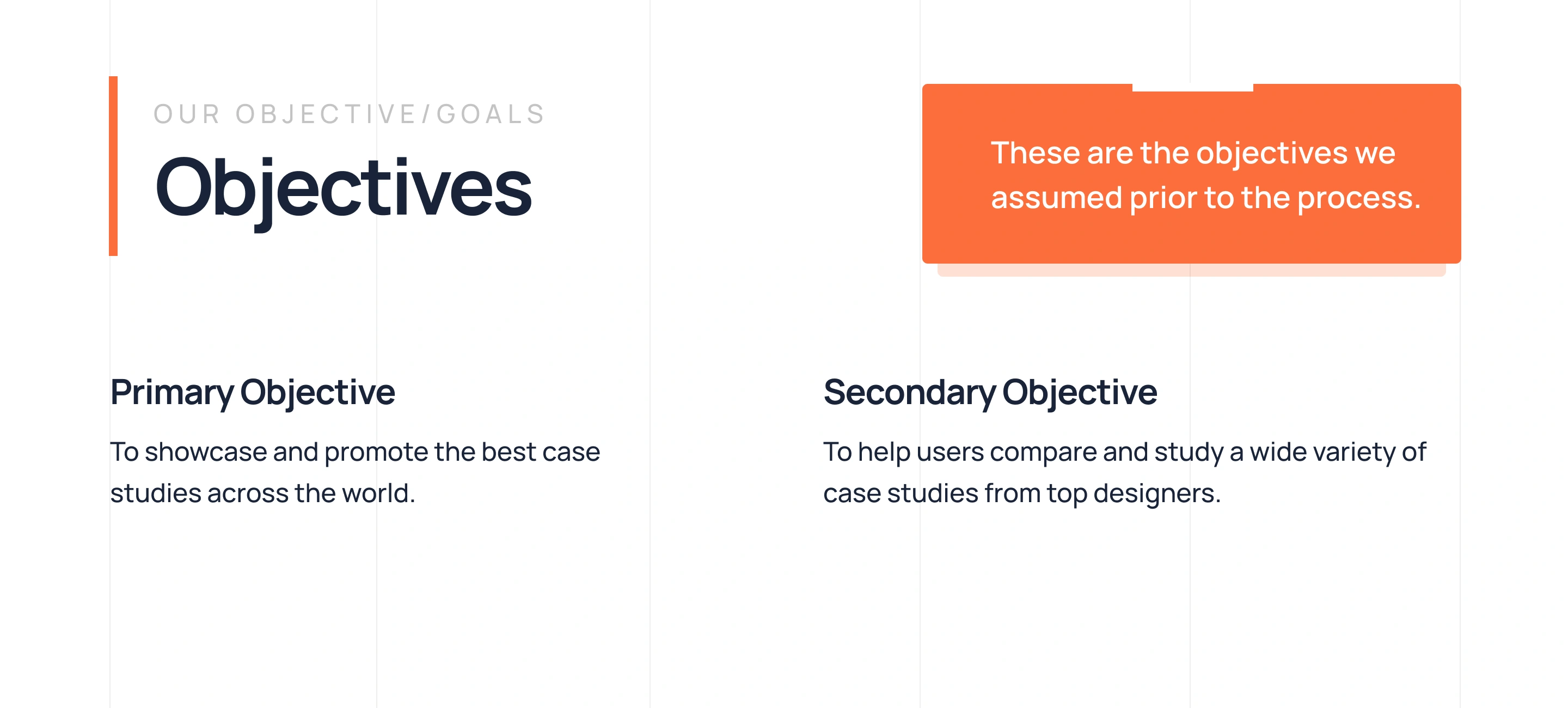 OUR OBJECTIVE/GOALS

Objectives

These are the objectives we assumed prior to the process.

Primary Objective

To showcase and promote the best case studies across the world.

Secondary Objective

To help users compare and study a wide variety of case studies from top designers.